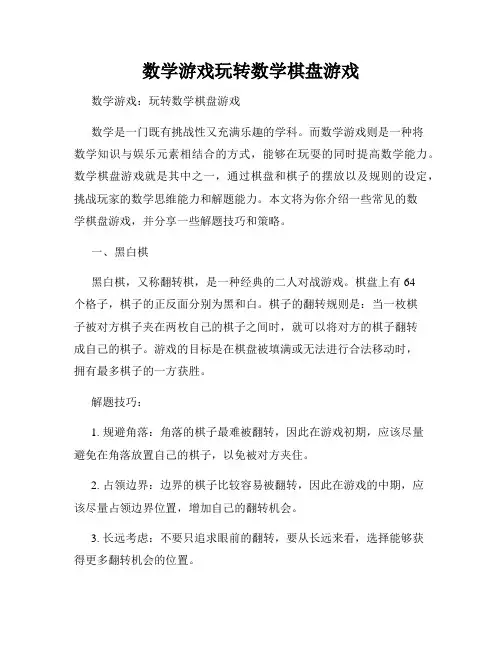 数学游戏玩转数学棋盘游戏

数学游戏：玩转数学棋盘游戏

数学是一门既有挑战性又充满乐趣的学科。而数学游戏则是一种将数学知识与娱乐元素相结合的方式，能够在玩耍的同时提高数学能力。数学棋盘游戏就是其中之一，通过棋盘和棋子的摆放以及规则的设定，挑战玩家的数学思维能力和解题能力。本文将为你介绍一些常见的数学棋盘游戏，并分享一些解题技巧和策略。

一、黑白棋

黑白棋，又称翻转棋，是一种经典的二人对战游戏。棋盘上有 64 个格子，棋子的正反面分别为黑和白。棋子的翻转规则是：当一枚棋子被对方棋子夹在两枚自己的棋子之间时，就可以将对方的棋子翻转成自己的棋子。游戏的目标是在棋盘被填满或无法进行合法移动时，拥有最多棋子的一方获胜。

解题技巧：

1. 规避角落：角落的棋子最难被翻转，因此在游戏初期，应该尽量避免在角落放置自己的棋子，以免被对方夹住。

2. 占领边界：边界的棋子比较容易被翻转，因此在游戏的中期，应该尽量占领边界位置，增加自己的翻转机会。

3. 长远考虑：不要只追求眼前的翻转，要从长远来看，选择能够获得更多翻转机会的位置。